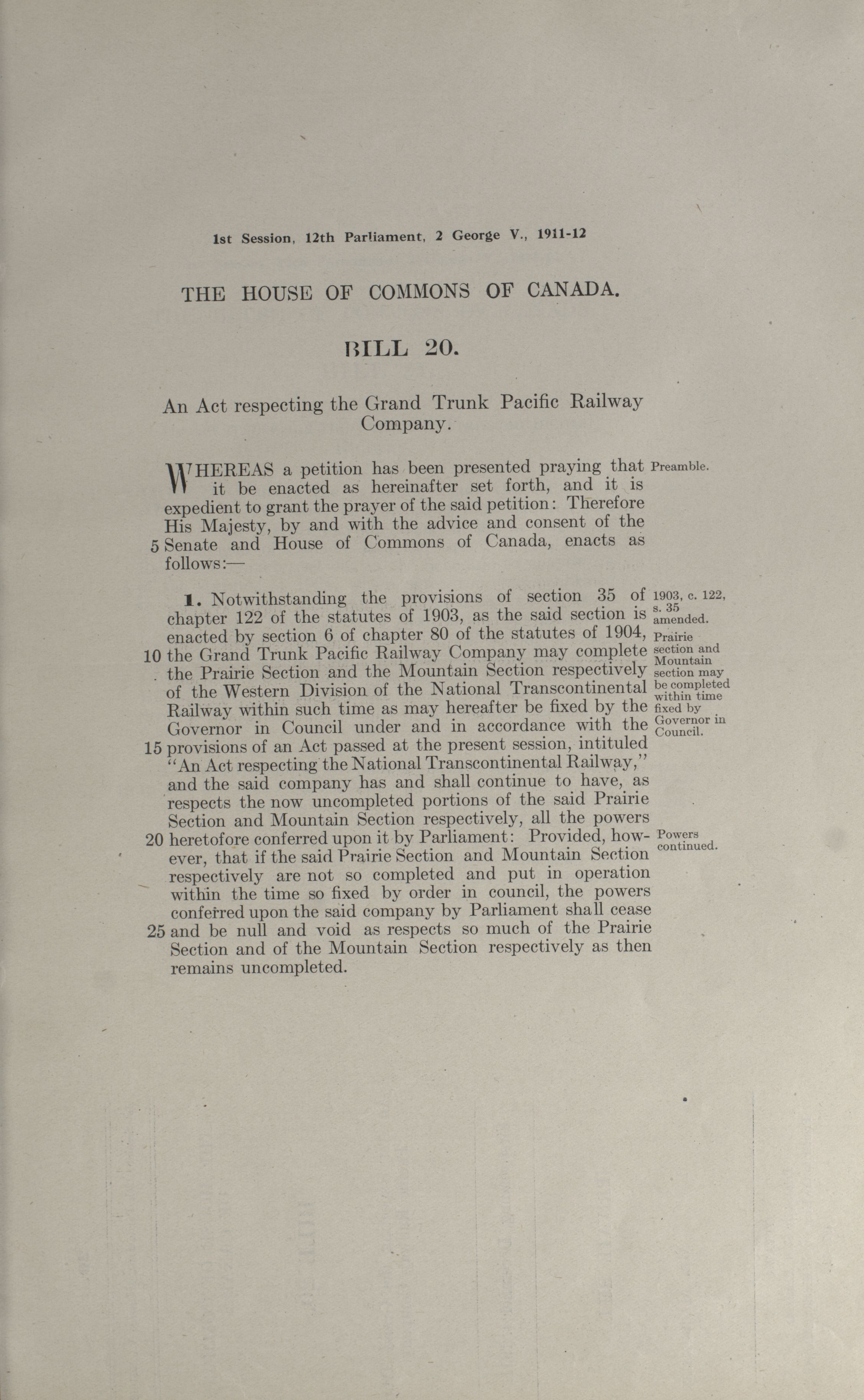 1st Session, 12th Parliament, 2 George V., 1911-12

THE HOUSE OF COMMONS OF CANADA.

BILL 20.

An Act respecting the Grand Trunk Pacific Railway Company.

WHEREAS a petition has been presented praying that it be enacted as hereinafter set forth, and it is expedient to grant the prayer of the said petition: Therefore His Majesty, by and with the advice and consent of the 5 Senate and House of Commons of Canada, enacts as follows:—

Preamble.

1. Notwithstanding the provisions of section 35 of chapter 122 of the statutes of 1903, as the said section is enacted by section 6 of chapter 80 of the statutes of 1904, 10 the Grand Trunk Pacific Railway Company may complete the Prairie Section and the Mountain Section respectively of the Western Division of the National Transcontinental Railway within such time as may hereafter be fixed by the Governor in Council under and in accordance with the 15 provisions of an Act passed at the present session, intituled "An Act respecting the National Transcontinental Railway," and the said company has and shall continue to have, as respects the now uncompleted portions of the said Prairie Section and Mountain Section respectively, all the powers 20 heretofore conferred upon it by Parliament: Provided, however, that if the said Prairie Section and Mountain Section respectively are not so completed and put in operation within the time so fixed by order in council, the powers conferred upon the said company by Parliament shall cease 25 and be null and void as respects so much of the Prairie Section and of the Mountain Section respectively as then remains uncompleted.

1903, c. 122, s. 35 amended.

Prairie section and Mountain section may be completed within time fixed by Governor in Council.

Powers continued.